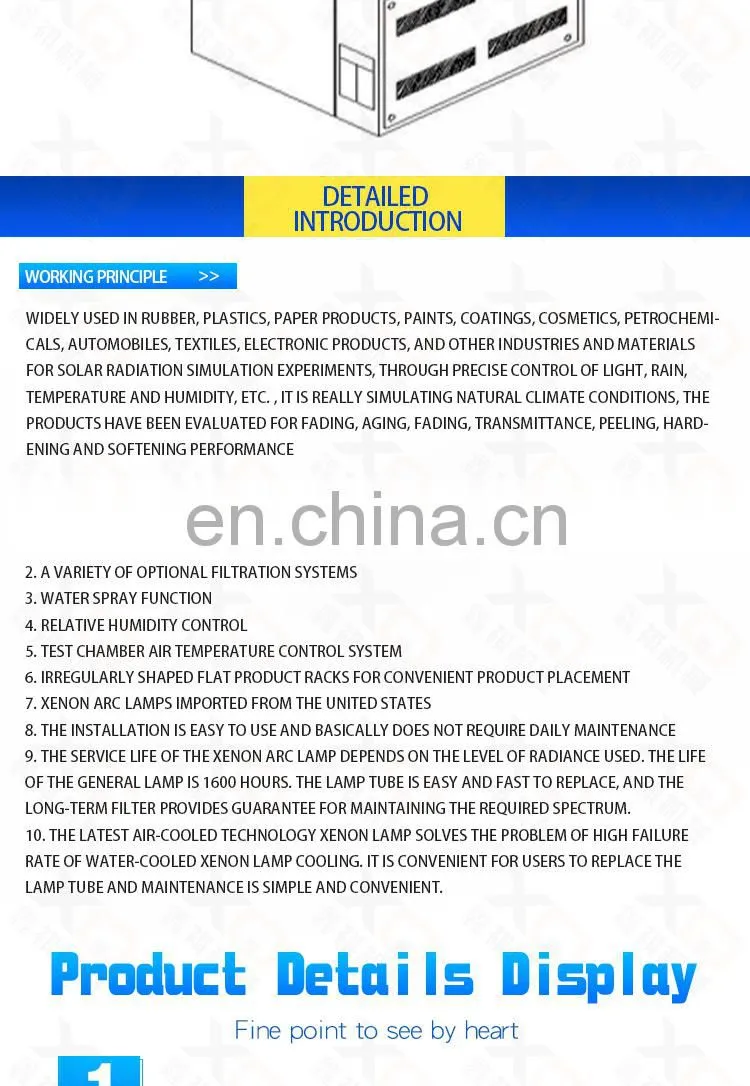 DETAILED INTRODUCTION

WORKING PRINCIPLE >>

WIDELY USED IN RUBBER, PLASTICS, PAPER PRODUCTS, PAINTS, COATINGS, COSMETICS, PETROCHEMICALS, AUTOMOBILES, TEXTILES, ELECTRONIC PRODUCTS, AND OTHER INDUSTRIES AND MATERIALS FOR SOLAR RADIATION SIMULATION EXPERIMENTS, THROUGH PRECISE CONTROL OF LIGHT, RAIN, TEMPERATURE AND HUMIDITY, ETC. , IT IS REALLY SIMULATING NATURAL CLIMATE CONDITIONS, THE PRODUCTS HAVE BEEN EVALUATED FOR FADING, AGING, FADING, TRANSMITTANCE, PEELING, HARDENING AND SOFTENING PERFORMANCE

en.china.cn

2. A VARIETY OF OPTIONAL FILTRATION SYSTEMS
3. WATER SPRAY FUNCTION
4. RELATIVE HUMIDITY CONTROL
5. TEST CHAMBER AIR TEMPERATURE CONTROL SYSTEM
6. IRREGULARLY SHAPED FLAT PRODUCT RACKS FOR CONVENIENT PRODUCT PLACEMENT
7. XENON ARC LAMPS IMPORTED FROM THE UNITED STATES
8. THE INSTALLATION IS EASY TO USE AND BASICALLY DOES NOT REQUIRE DAILY MAINTENANCE
9. THE SERVICE LIFE OF THE XENON ARC LAMP DEPENDS ON THE LEVEL OF RADIANCE USED. THE LIFE OF THE GENERAL LAMP IS 1600 HOURS. THE LAMP TUBE IS EASY AND FAST TO REPLACE, AND THE LONG-TERM FILTER PROVIDES GUARANTEE FOR MAINTAINING THE REQUIRED SPECTRUM.
10. THE LATEST AIR-COOLED TECHNOLOGY XENON LAMP SOLVES THE PROBLEM OF HIGH FAILURE RATE OF WATER-COOLED XENON LAMP COOLING. IT IS CONVENIENT FOR USERS TO REPLACE THE LAMP TUBE AND MAINTENANCE IS SIMPLE AND CONVENIENT.

Product Details Display

Fine point to see by heart

1